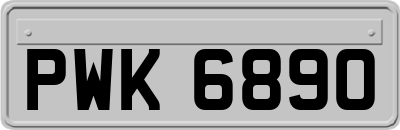 PWK 6890